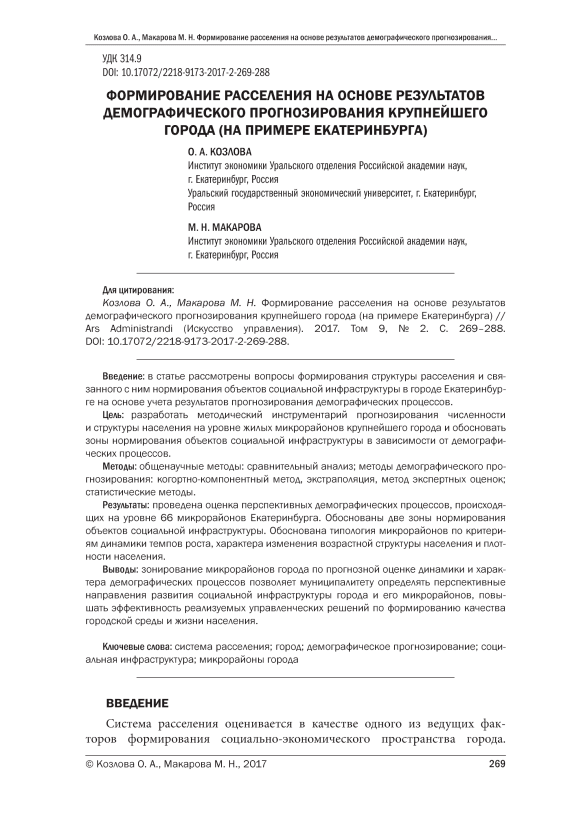 Козлова О. А., Макарова М. Н. Формирование расселения на основе результатов демографического прогнозирования...

УДК 314.9
DOI: 10.17072/2218-9173-2017-2-269-288

ФОРМИРОВАНИЕ РАССЕЛЕНИЯ НА ОСНОВЕ РЕЗУЛЬТАТОВ ДЕМОГРАФИЧЕСКОГО ПРОГНОЗИРОВАНИЯ КРУПНЕЙШЕГО ГОРОДА (НА ПРИМЕРЕ ЕКАТЕРИНБУРГА)

О. А. КОЗЛОВА
Институт экономики Уральского отделения Российской академии наук, г. Екатеринбург, Россия
Уральский государственный экономический университет, г. Екатеринбург, Россия

М. Н. МАКАРОВА
Институт экономики Уральского отделения Российской академии наук, г. Екатеринбург, Россия

Для цитирования:
Козлова О. А., Макарова М. Н. Формирование расселения на основе результатов демографического прогнозирования крупнейшего города (на примере Екатеринбурга) // Ars Administrandi (Искусство управления). 2017. Том 9, № 2. С. 269–288. DOI: 10.17072/2218-9173-2017-2-269-288.

Введение: в статье рассмотрены вопросы формирования структуры расселения и связанного с ним нормирования объектов социальной инфраструктуры в городе Екатеринбурге на основе учета результатов прогнозирования демографических процессов.
Цель: разработать методический инструментарий прогнозирования численности и структуры населения на уровне жилых микрорайонов крупнейшего города и обосновать зоны нормирования объектов социальной инфраструктуры в зависимости от демографических процессов.
Методы: общенаучные методы: сравнительный анализ; методы демографического прогнозирования: когортно-компонентный метод, экстраполяция, метод экспертных оценок; статистические методы.
Результаты: проведена оценка перспективных демографических процессов, происходящих на уровне 66 микрорайонов Екатеринбурга. Обоснованы две зоны нормирования объектов социальной инфраструктуры. Обоснована типология микрорайонов по критериям динамики темпов роста, характера изменения возрастной структуры населения и плотности населения.
Выводы: зонирование микрорайонов города по прогнозной оценке динамики и характера демографических процессов позволяет муниципалитету определять перспективные направления развития социальной инфраструктуры города и его микрорайонов, повышать эффективность реализуемых управленческих решений по формированию качества городской среды и жизни населения.

Ключевые слова: система расселения; город; демографическое прогнозирование; социальная инфраструктура; микрорайоны города

ВВЕДЕНИЕ

Система расселения оценивается в качестве одного из ведущих факторов формирования социально-экономического пространства города.

© Козлова О. А., Макарова М. Н., 2017
269